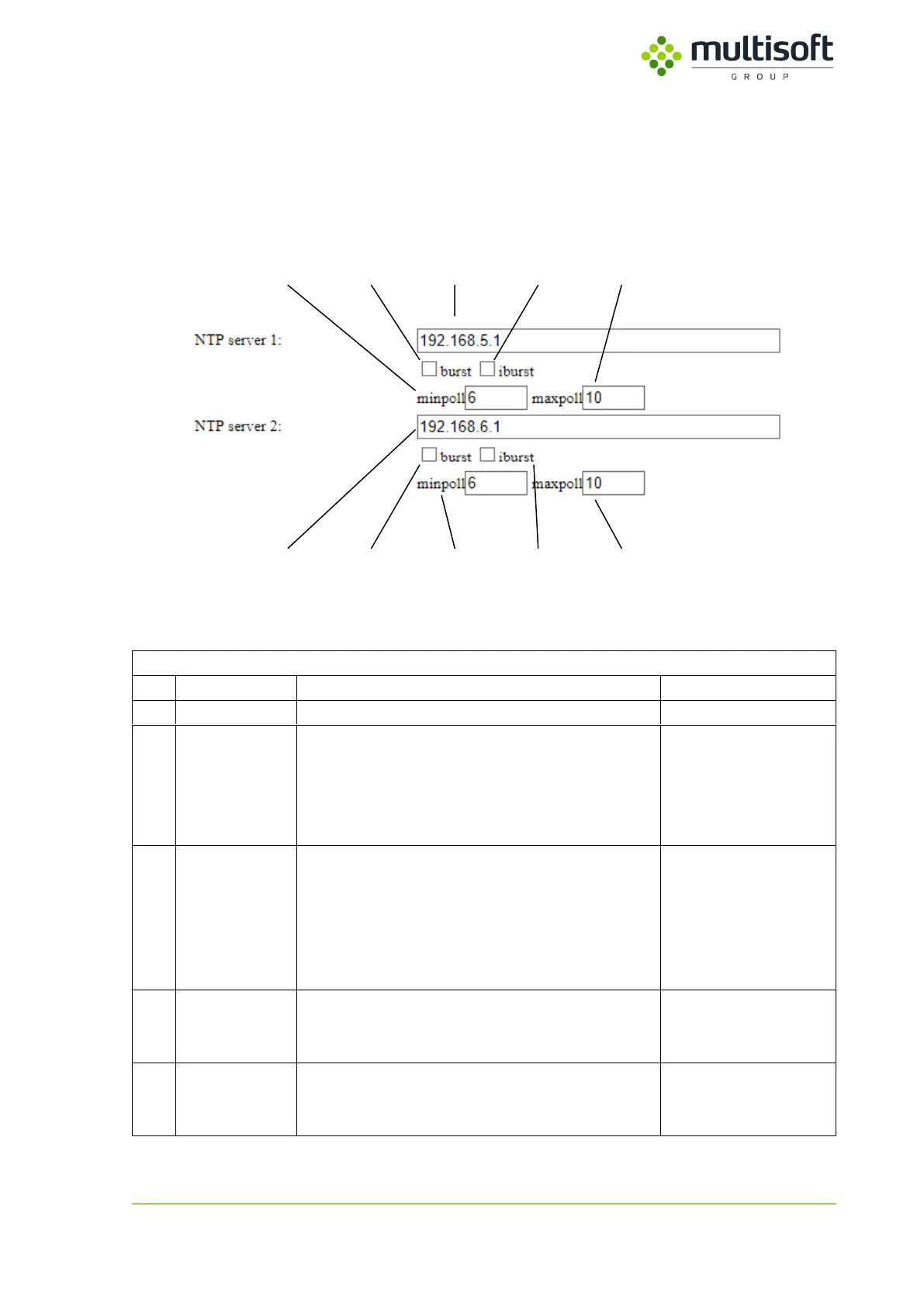 multisoft
GROUP

NTP server 1: 192.168.5.1
burst iburst
minpoll 6 maxpoll 10
NTP server 2: 192.168.6.1
burst iburst
minpoll 6 maxpoll 10